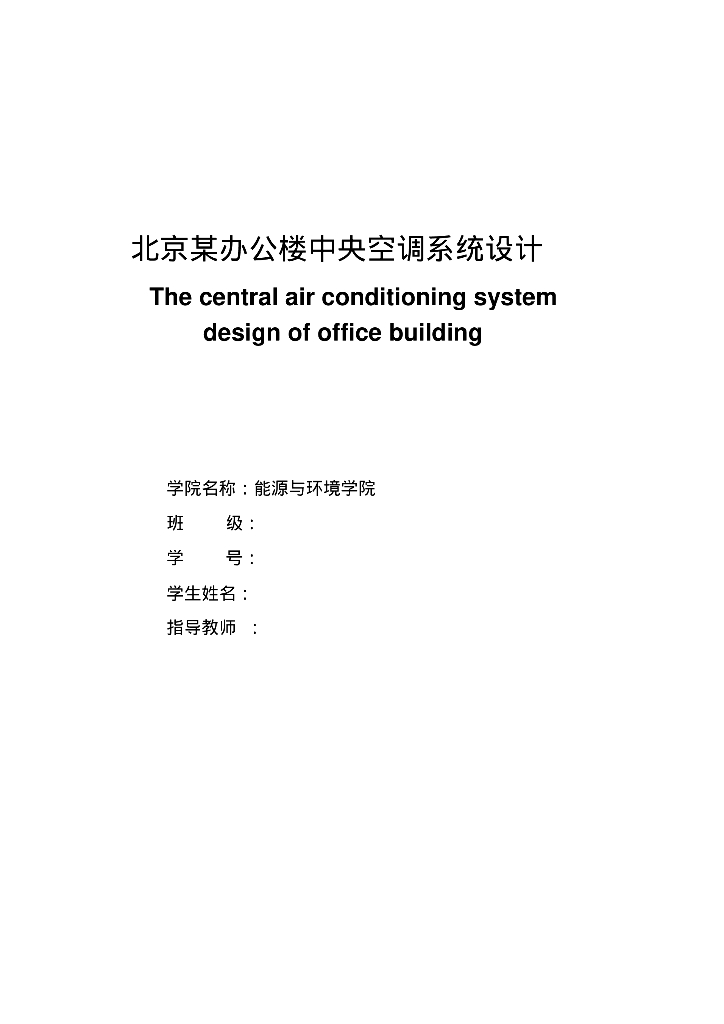 北京某办公楼中央空调系统设计

The central air conditioning system design of office building

学院名称：能源与环境学院

班　　级：

学　　号：

学生姓名：

指导教师　：